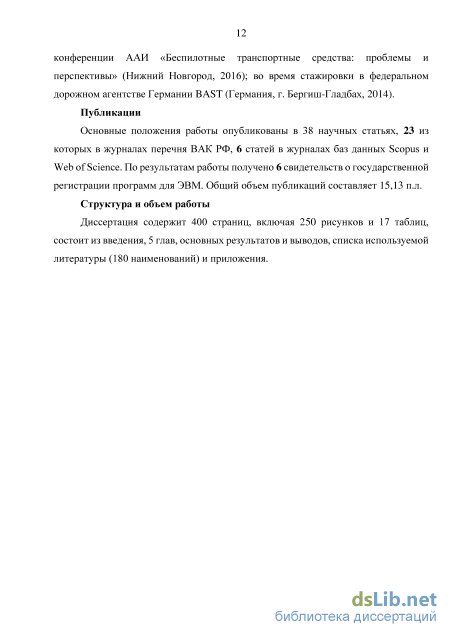 12

конференции ААИ «Беспилотные транспортные средства: проблемы и перспективы» (Нижний Новгород, 2016); во время стажировки в федеральном дорожном агентстве Германии BAST (Германия, г. Бергиш-Гладбах, 2014).

Публикации

Основные положения работы опубликованы в 38 научных статьях, 23 из которых в журналах перечня ВАК РФ, 6 статей в журналах баз данных Scopus и Web of Science. По результатам работы получено 6 свидетельств о государственной регистрации программ для ЭВМ. Общий объем публикаций составляет 15,13 п.л.

Структура и объем работы

Диссертация содержит 400 страниц, включая 250 рисунков и 17 таблиц, состоит из введения, 5 глав, основных результатов и выводов, списка используемой литературы (180 наименований) и приложения.

dsLib.net
библиотека диссертаций